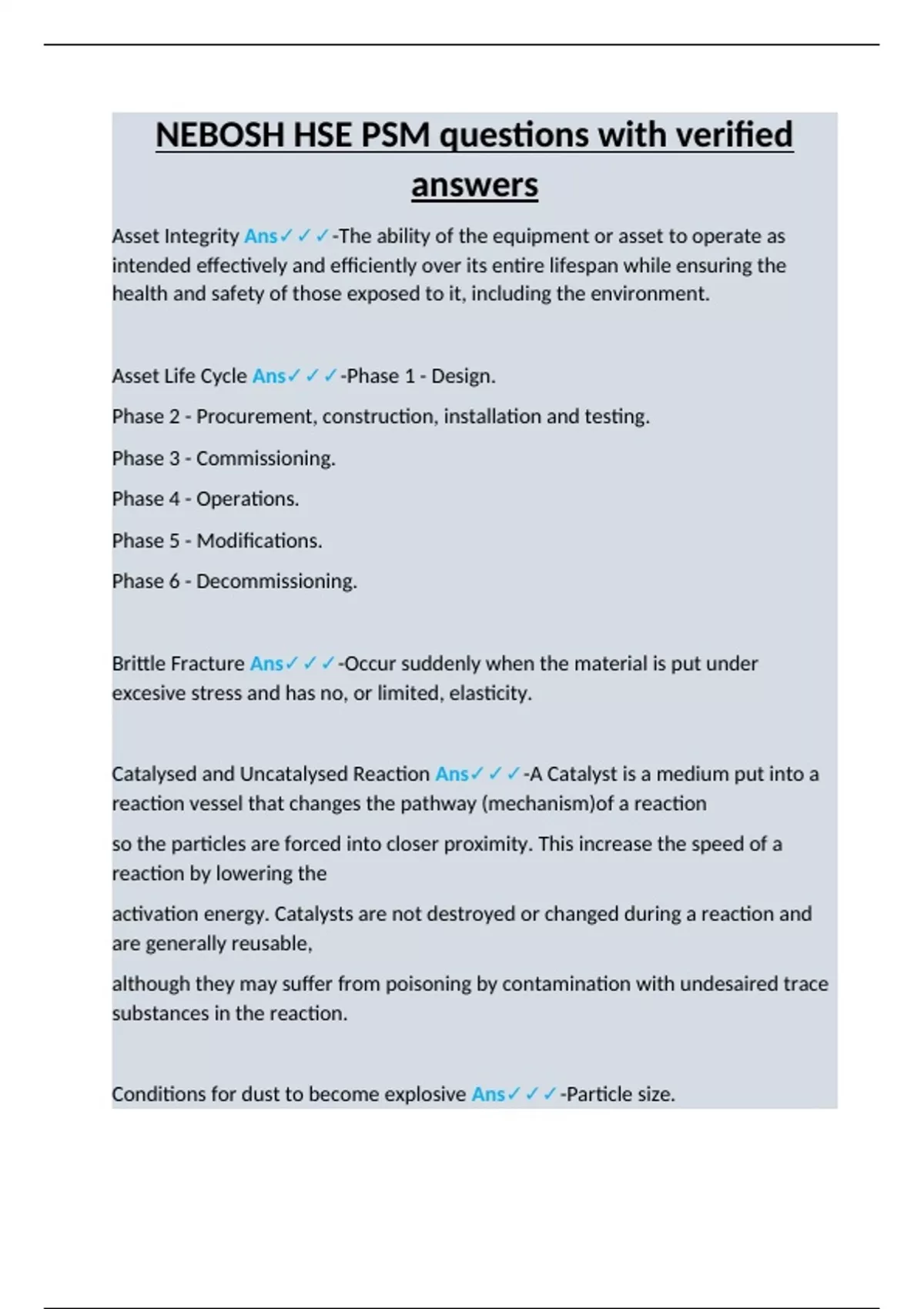 NEBOSH HSE PSM questions with verified answers

Asset Integrity Ans✓✓✓-The ability of the equipment or asset to operate as intended effectively and efficiently over its entire lifespan while ensuring the health and safety of those exposed to it, including the environment.

Asset Life Cycle Ans✓✓✓-Phase 1 - Design.

Phase 2 - Procurement, construction, installation and testing.

Phase 3 - Commissioning.

Phase 4 - Operations.

Phase 5 - Modifications.

Phase 6 - Decommissioning.

Brittle Fracture Ans✓✓✓-Occur suddenly when the material is put under excesive stress and has no, or limited, elasticity.

Catalysed and Uncatalysed Reaction Ans✓✓✓-A Catalyst is a medium put into a reaction vessel that changes the pathway (mechanism)of a reaction

so the particles are forced into closer proximity. This increase the speed of a reaction by lowering the

activation energy. Catalysts are not destroyed or changed during a reaction and are generally reusable,

although they may suffer from poisoning by contamination with undesaired trace substances in the reaction.

Conditions for dust to become explosive Ans✓✓✓-Particle size.